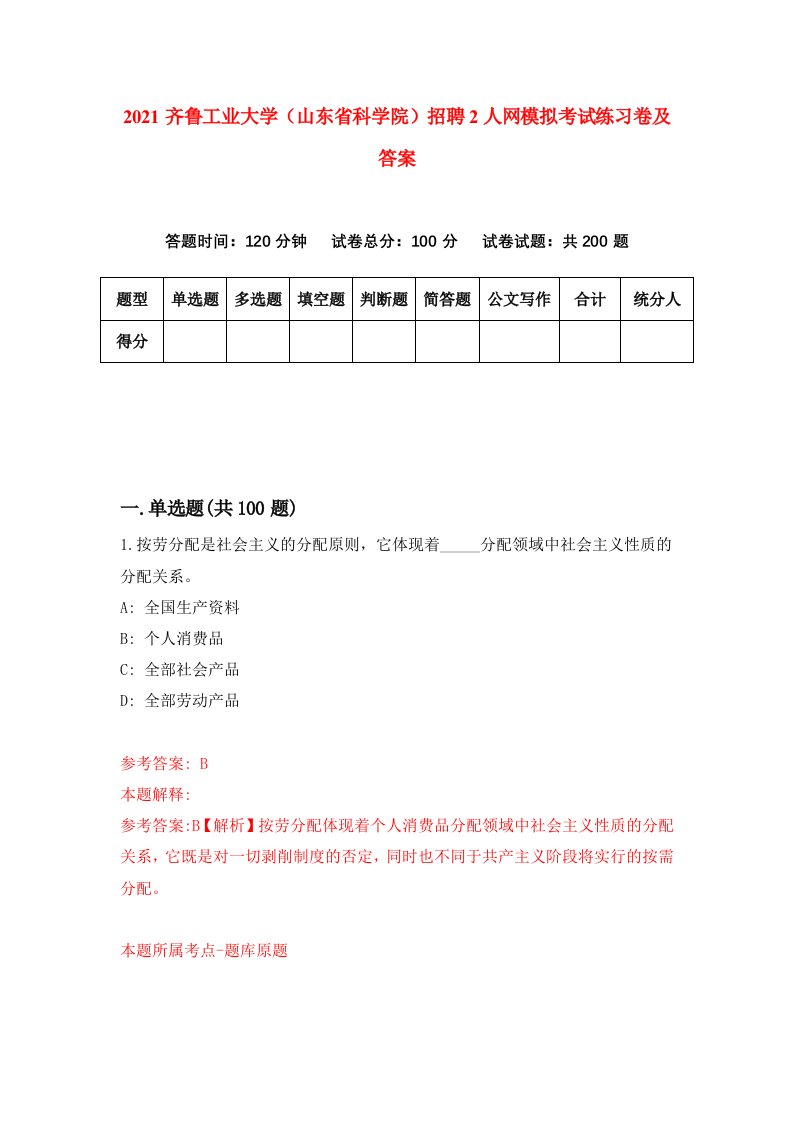 2021 齐鲁工业大学（山东省科学院）招聘 2 人网模拟考试练习卷及答案

答题时间：120 分钟　试卷总分：100 分　试卷试题：共 200 题

| 题型 | 单选题 | 多选题 | 填空题 | 判断题 | 简答题 | 公文写作 | 合计 | 统分人 |
|---|---|---|---|---|---|---|---|---|
| 得分 | | | | | | | | |

一.单选题(共 100 题)

1.按劳分配是社会主义的分配原则，它体现着_____分配领域中社会主义性质的分配关系。

A: 全国生产资料

B: 个人消费品

C: 全部社会产品

D: 全部劳动产品

参考答案: B

本题解释:

参考答案:B【解析】按劳分配体现着个人消费品分配领域中社会主义性质的分配关系，它既是对一切剥削制度的否定，同时也不同于共产主义阶段将实行的按需分配。

本题所属考点-题库原题